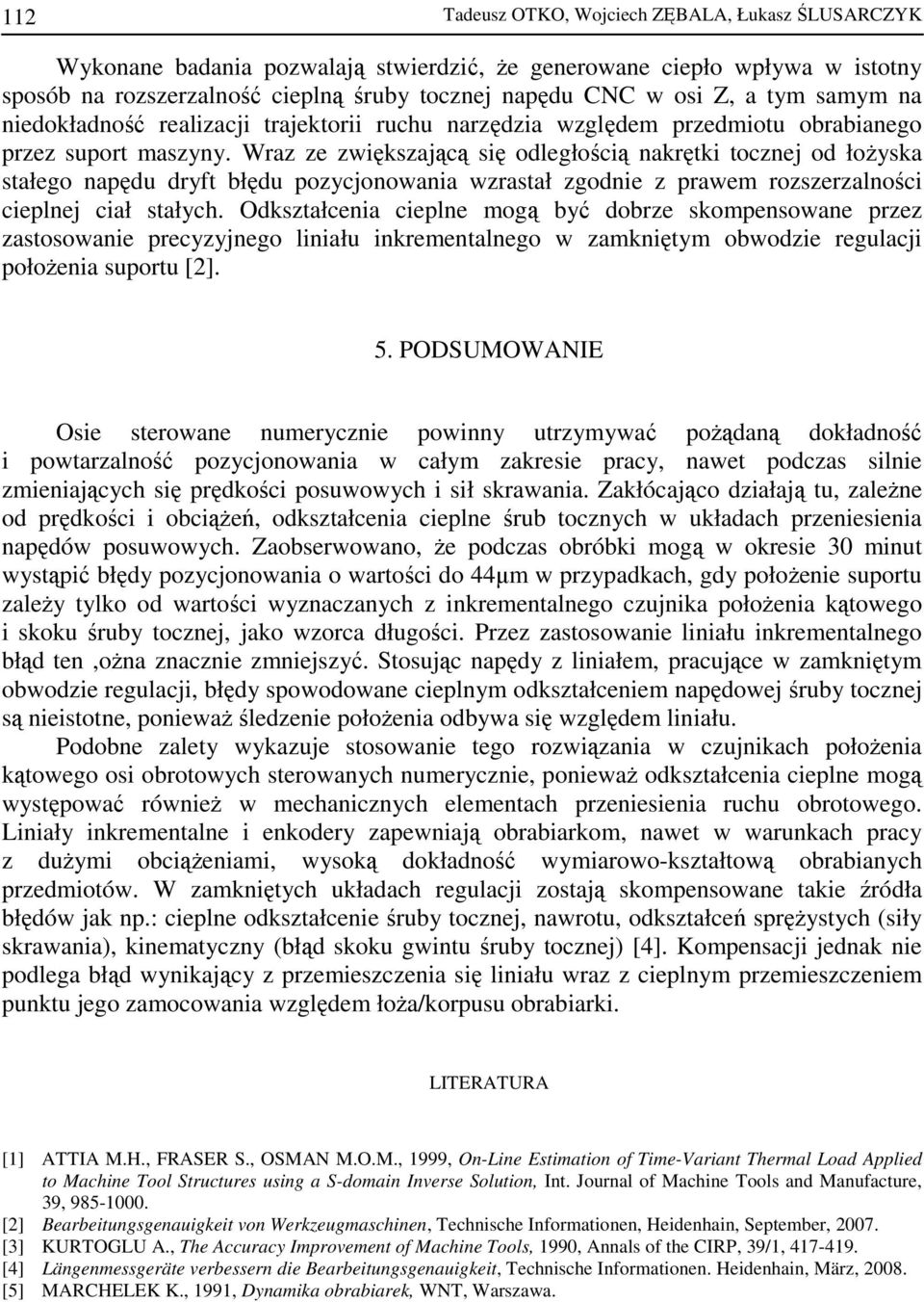 112 Tadeusz OTKO, Wojciech ZĘBALA, Łukasz ŚLUSARCZYK

Wykonane badania pozwalają stwierdzić, że generowane ciepło wpływa w istotny sposób na rozszerzalność cieplną śruby tocznej napędu CNC w osi Z, a tym samym na niedokładność realizacji trajektorii ruchu narzędzia względem przedmiotu obrabianego przez suport maszyny. Wraz ze zwiększającą się odległością nakrętki tocznej od łożyska stałego napędu dryft błędu pozycjonowania wzrastał zgodnie z prawem rozszerzalności cieplnej ciał stałych. Odkształcenia cieplne mogą być dobrze skompensowane przez zastosowanie precyzyjnego liniału inkrementalnego w zamkniętym obwodzie regulacji położenia suportu [2].

5. PODSUMOWANIE

Osie sterowane numerycznie powinny utrzymywać pożądaną dokładność i powtarzalność pozycjonowania w całym zakresie pracy, nawet podczas silnie zmieniających się prędkości posuwowych i sił skrawania. Zakłócająco działają tu, zależne od prędkości i obciążeń, odkształcenia cieplne śrub tocznych w układach przeniesienia napędów posuwowych. Zaobserwowano, że podczas obróbki mogą w okresie 30 minut wystąpić błędy pozycjonowania o wartości do 44μm w przypadkach, gdy położenie suportu zależy tylko od wartości wyznaczanych z inkrementalnego czujnika położenia kątowego i skoku śruby tocznej, jako wzorca długości. Przez zastosowanie liniału inkrementalnego błąd ten ,ożna znacznie zmniejszyć. Stosując napędy z liniałem, pracujące w zamkniętym obwodzie regulacji, błędy spowodowane cieplnym odkształceniem napędowej śruby tocznej są nieistotne, ponieważ śledzenie położenia odbywa się względem liniału.

Podobne zalety wykazuje stosowanie tego rozwiązania w czujnikach położenia kątowego osi obrotowych sterowanych numerycznie, ponieważ odkształcenia cieplne mogą występować również w mechanicznych elementach przeniesienia ruchu obrotowego. Liniały inkrementalne i enkodery zapewniają obrabiarkom, nawet w warunkach pracy z dużymi obciążeniami, wysoką dokładność wymiarowo-kształtową obrabianych przedmiotów. W zamkniętych układach regulacji zostają skompensowane takie źródła błędów jak np.: cieplne odkształcenie śruby tocznej, nawrotu, odkształceń sprężystych (siły skrawania), kinematyczny (błąd skoku gwintu śruby tocznej) [4]. Kompensacji jednak nie podlega błąd wynikający z przemieszczenia się liniału wraz z cieplnym przemieszczeniem punktu jego zamocowania względem łoża/korpusu obrabiarki.

LITERATURA

[1] ATTIA M.H., FRASER S., OSMAN M.O.M., 1999, On-Line Estimation of Time-Variant Thermal Load Applied to Machine Tool Structures using a S-domain Inverse Solution, Int. Journal of Machine Tools and Manufacture, 39, 985-1000.
[2] Bearbeitungsgenauigkeit von Werkzeugmaschinen, Technische Informationen, Heidenhain, September, 2007.
[3] KURTOGLU A., The Accuracy Improvement of Machine Tools, 1990, Annals of the CIRP, 39/1, 417-419.
[4] Längenmessgeräte verbessern die Bearbeitungsgenauigkeit, Technische Informationen. Heidenhain, März, 2008.
[5] MARCHELEK K., 1991, Dynamika obrabiarek, WNT, Warszawa.